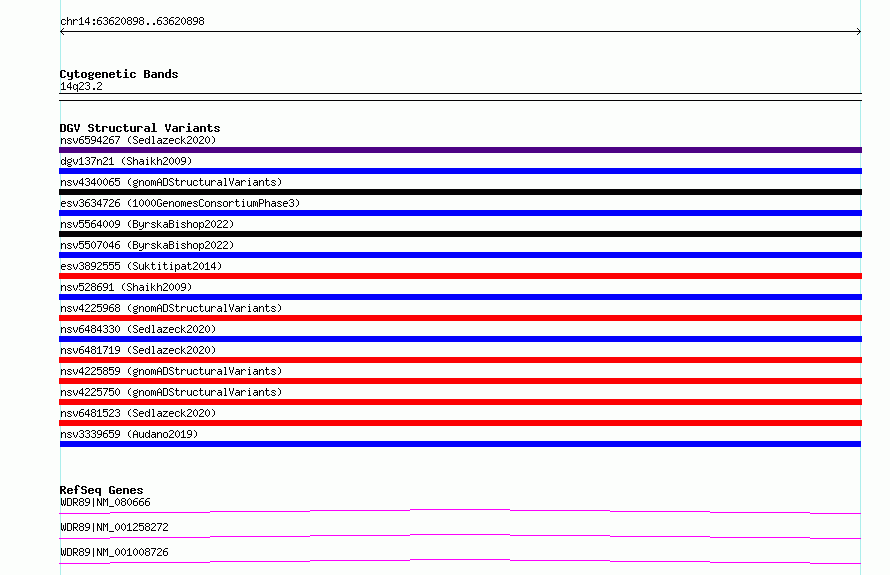 chr14:63620898..63620898

Cytogenetic Bands
14q23.2

DGV Structural Variants
nsv6594267 (Sedlazeck2020)
dgv137n21 (Shaikh2009)
nsv4340065 (gnomADStructuralVariants)
esv3634726 (1000GenomesConsortiumPhase3)
nsv5564009 (ByrskaBishop2022)
nsv5507046 (ByrskaBishop2022)
esv3892555 (Suktitipat2014)
nsv528691 (Shaikh2009)
nsv4225968 (gnomADStructuralVariants)
nsv6484330 (Sedlazeck2020)
nsv6481719 (Sedlazeck2020)
nsv4225859 (gnomADStructuralVariants)
nsv4225750 (gnomADStructuralVariants)
nsv6481523 (Sedlazeck2020)
nsv3339659 (Audano2019)

RefSeq Genes
WDR89|NM_080666
WDR89|NM_001258272
WDR89|NM_001008726